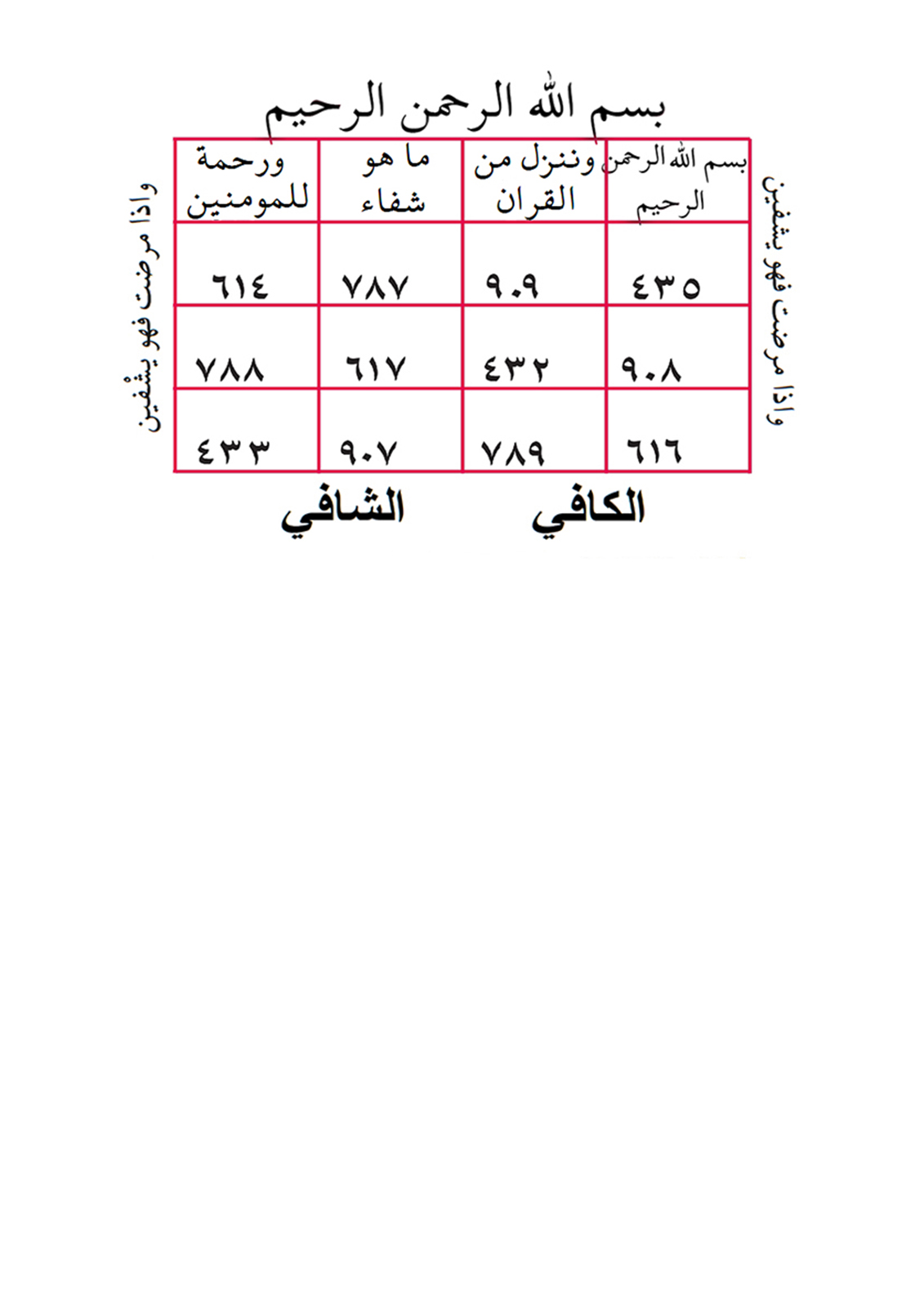 بسم الله الرحمن الرحيم

واذا مرضت فهو يشفين

| بسم الله الرحمن الرحيم | وننزل من القران | ما هو شفاء | ورحمة للمومنين |
|---|---|---|---|
| ٤٣٥ | ٩٠٩ | ٧٨٧ | ٦١٤ |
| ٩٠٨ | ٤٣٢ | ٦١٧ | ٧٨٨ |
| ٦١٦ | ٧٨٩ | ٩٠٧ | ٤٣٣ |

واذا مرضت فهو يشفين

الكافي الشافي